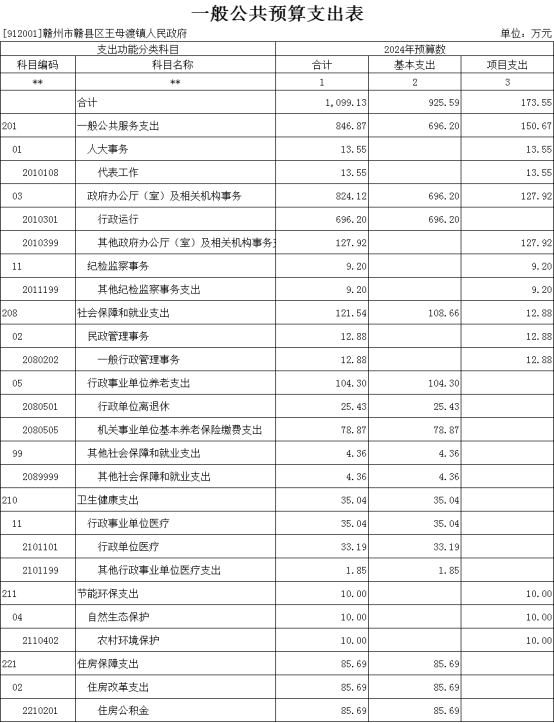 一般公共预算支出表

[912001]赣州市赣县区王母渡镇人民政府　　单位：万元

| 支出功能分类科目 | | 2024年预算数 | | |
|---|---|---|---|---|
| 科目编码 | 科目名称 | 合计 | 基本支出 | 项目支出 |
| ** | ** | 1 | 2 | 3 |
| | 合计 | 1,099.13 | 925.59 | 173.55 |
| 201 | 一般公共服务支出 | 846.87 | 696.20 | 150.67 |
| 01 | 人大事务 | 13.55 | | 13.55 |
| 2010108 | 代表工作 | 13.55 | | 13.55 |
| 03 | 政府办公厅（室）及相关机构事务 | 824.12 | 696.20 | 127.92 |
| 2010301 | 行政运行 | 696.20 | 696.20 | |
| 2010399 | 其他政府办公厅（室）及相关机构事务 | 127.92 | | 127.92 |
| 11 | 纪检监察事务 | 9.20 | | 9.20 |
| 2011199 | 其他纪检监察事务支出 | 9.20 | | 9.20 |
| 208 | 社会保障和就业支出 | 121.54 | 108.66 | 12.88 |
| 02 | 民政管理事务 | 12.88 | | 12.88 |
| 2080202 | 一般行政管理事务 | 12.88 | | 12.88 |
| 05 | 行政事业单位养老支出 | 104.30 | 104.30 | |
| 2080501 | 行政单位离退休 | 25.43 | 25.43 | |
| 2080505 | 机关事业单位基本养老保险缴费支出 | 78.87 | 78.87 | |
| 99 | 其他社会保障和就业支出 | 4.36 | 4.36 | |
| 2089999 | 其他社会保障和就业支出 | 4.36 | 4.36 | |
| 210 | 卫生健康支出 | 35.04 | 35.04 | |
| 11 | 行政事业单位医疗 | 35.04 | 35.04 | |
| 2101101 | 行政单位医疗 | 33.19 | 33.19 | |
| 2101199 | 其他行政事业单位医疗支出 | 1.85 | 1.85 | |
| 211 | 节能环保支出 | 10.00 | | 10.00 |
| 04 | 自然生态保护 | 10.00 | | 10.00 |
| 2110402 | 农村环境保护 | 10.00 | | 10.00 |
| 221 | 住房保障支出 | 85.69 | 85.69 | |
| 02 | 住房改革支出 | 85.69 | 85.69 | |
| 2210201 | 住房公积金 | 85.69 | 85.69 | |